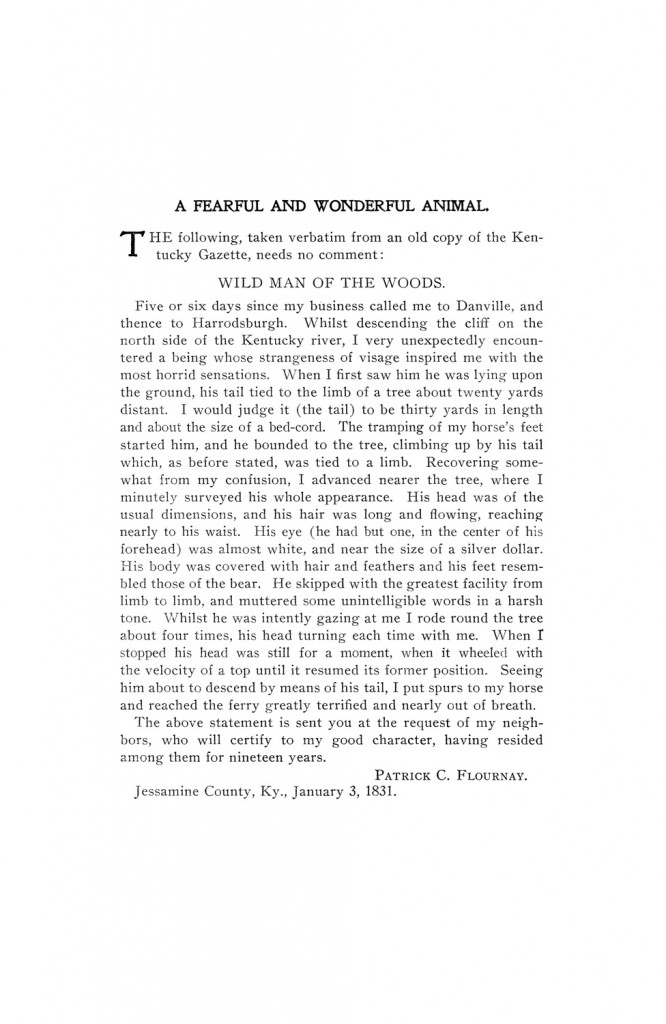 A FEARFUL AND WONDERFUL ANIMAL.

THE following, taken verbatim from an old copy of the Kentucky Gazette, needs no comment:

WILD MAN OF THE WOODS.

Five or six days since my business called me to Danville, and thence to Harrodsburgh. Whilst descending the cliff on the north side of the Kentucky river, I very unexpectedly encountered a being whose strangeness of visage inspired me with the most horrid sensations. When I first saw him he was lying upon the ground, his tail tied to the limb of a tree about twenty yards distant. I would judge it (the tail) to be thirty yards in length and about the size of a bed-cord. The tramping of my horse's feet started him, and he bounded to the tree, climbing up by his tail which, as before stated, was tied to a limb. Recovering somewhat from my confusion, I advanced nearer the tree, where I minutely surveyed his whole appearance. His head was of the usual dimensions, and his hair was long and flowing, reaching nearly to his waist. His eye (he had but one, in the center of his forehead) was almost white, and near the size of a silver dollar. His body was covered with hair and feathers and his feet resembled those of the bear. He skipped with the greatest facility from limb to limb, and muttered some unintelligible words in a harsh tone. Whilst he was intently gazing at me I rode round the tree about four times, his head turning each time with me. When I stopped his head was still for a moment, when it wheeled with the velocity of a top until it resumed its former position. Seeing him about to descend by means of his tail, I put spurs to my horse and reached the ferry greatly terrified and nearly out of breath.

The above statement is sent you at the request of my neighbors, who will certify to my good character, having resided among them for nineteen years.

PATRICK C. FLOURNAY.

Jessamine County, Ky., January 3, 1831.